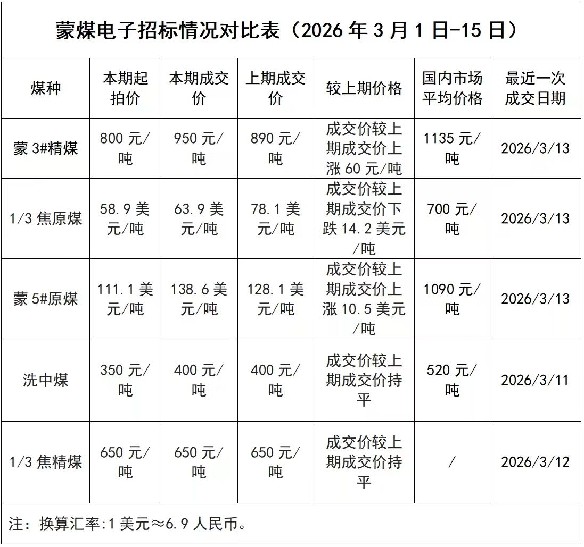 蒙煤电子招标情况对比表（2026 年 3 月 1 日-15 日）

| 煤种 | 本期起拍价 | 本期成交价 | 上期成交价 | 较上期价格 | 国内市场平均价格 | 最近一次成交日期 |
|---|---|---|---|---|---|---|
| 蒙 3#精煤 | 800 元/吨 | 950 元/吨 | 890 元/吨 | 成交价较上期成交价上涨 60 元/吨 | 1135 元/吨 | 2026/3/13 |
| 1/3 焦原煤 | 58.9 美元/吨 | 63.9 美元/吨 | 78.1 美元/吨 | 成交价较上期成交价下跌 14.2 美元/吨 | 700 元/吨 | 2026/3/13 |
| 蒙 5#原煤 | 111.1 美元/吨 | 138.6 美元/吨 | 128.1 美元/吨 | 成交价较上期成交价上涨 10.5 美元/吨 | 1090 元/吨 | 2026/3/13 |
| 洗中煤 | 350 元/吨 | 400 元/吨 | 400 元/吨 | 成交价较上期成交价持平 | 520 元/吨 | 2026/3/11 |
| 1/3 焦精煤 | 650 元/吨 | 650 元/吨 | 650 元/吨 | 成交价较上期成交价持平 | / | 2026/3/12 |

注：换算汇率:1 美元≈6.9 人民币。